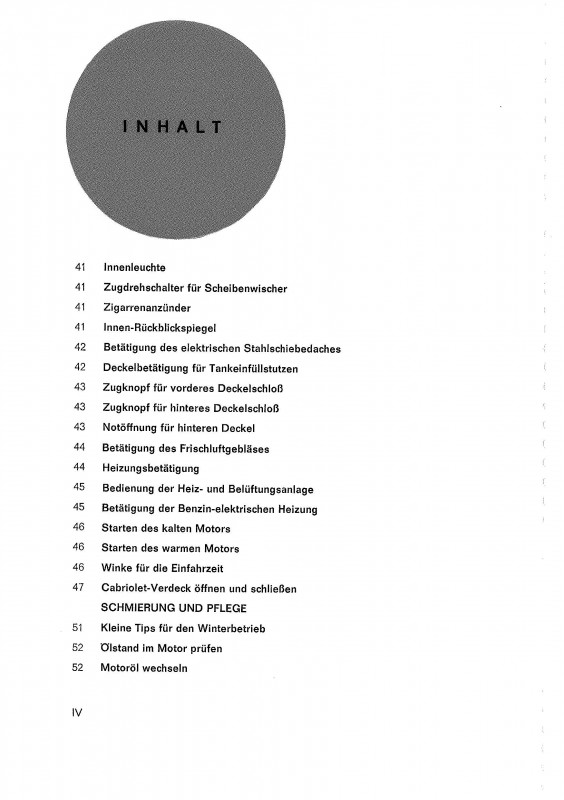 INHALT

41 Innenleuchte
41 Zugdrehschalter für Scheibenwischer
41 Zigarrenanzünder
41 Innen-Rückblickspiegel
42 Betätigung des elektrischen Stahlschiebedaches
42 Deckelbetätigung für Tankeinfüllstutzen
43 Zugknopf für vorderes Deckelschloß
43 Zugknopf für hinteres Deckelschloß
43 Notöffnung für hinteren Deckel
44 Betätigung des Frischluftgebläses
44 Heizungsbetätigung
45 Bedienung der Heiz- und Belüftungsanlage
45 Betätigung der Benzin-elektrischen Heizung
46 Starten des kalten Motors
46 Starten des warmen Motors
46 Winke für die Einfahrzeit
47 Cabriolet-Verdeck öffnen und schließen
SCHMIERUNG UND PFLEGE
51 Kleine Tips für den Winterbetrieb
52 Ölstand im Motor prüfen
52 Motoröl wechseln

IV